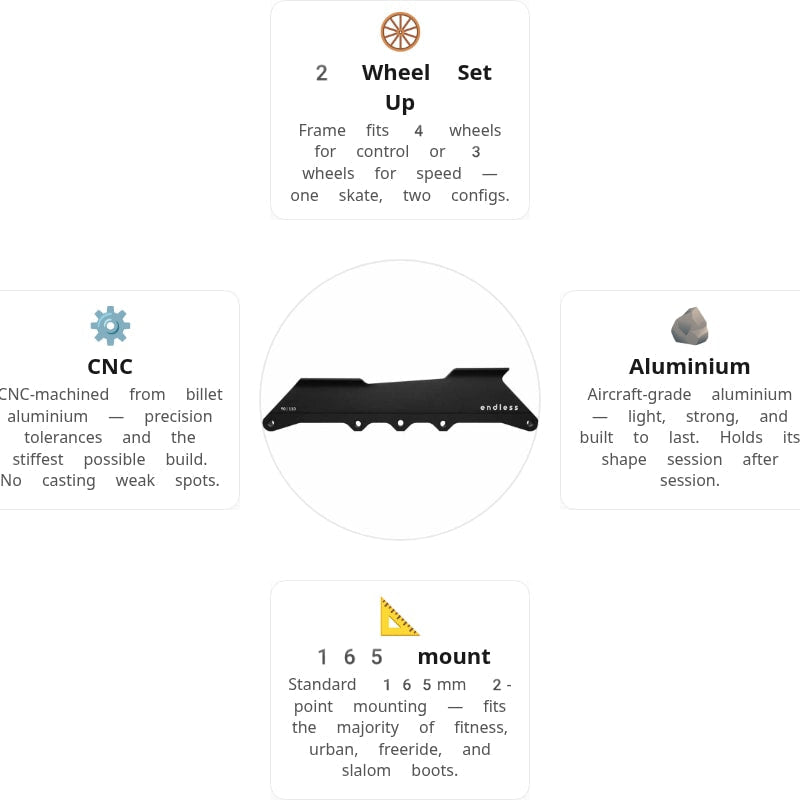 2 Wheel Set Up

Frame fits 4 wheels for control or 3 wheels for speed — one skate, two configs.

CNC

CNC-machined from billet aluminium — precision tolerances and the stiffest possible build. No casting weak spots.

endless

Aluminium

Aircraft-grade aluminium — light, strong, and built to last. Holds its shape session after session.

165 mount

Standard 165mm 2-point mounting — fits the majority of fitness, urban, freeride, and slalom boots.